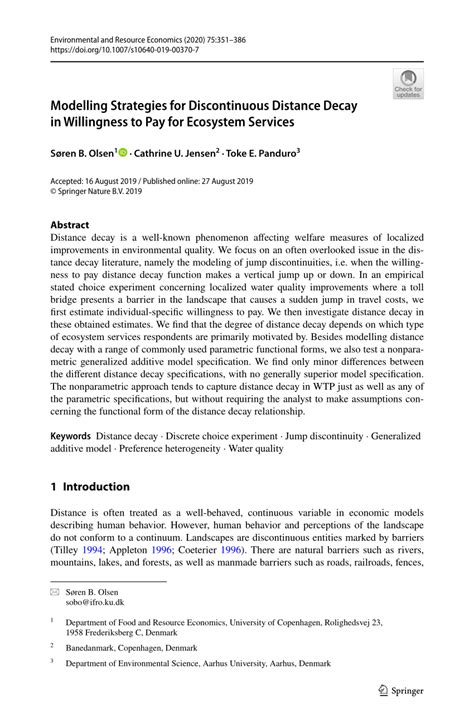 Environmental and Resource Economics (2020) 75:351–386
https://doi.org/10.1007/s10640-019-00370-7

Check for updates

Modelling Strategies for Discontinuous Distance Decay in Willingness to Pay for Ecosystem Services

Søren B. Olsen$^1$ · Cathrine U. Jensen$^2$ · Toke E. Panduro$^3$

Accepted: 16 August 2019 / Published online: 27 August 2019
© Springer Nature B.V. 2019

Abstract
Distance decay is a well-known phenomenon affecting welfare measures of localized improvements in environmental quality. We focus on an often overlooked issue in the distance decay literature, namely the modeling of jump discontinuities, i.e. when the willingness to pay distance decay function makes a vertical jump up or down. In an empirical stated choice experiment concerning localized water quality improvements where a toll bridge presents a barrier in the landscape that causes a sudden jump in travel costs, we first estimate individual-specific willingness to pay. We then investigate distance decay in these obtained estimates. We find that the degree of distance decay depends on which type of ecosystem services respondents are primarily motivated by. Besides modelling distance decay with a range of commonly used parametric functional forms, we also test a nonparametric generalized additive model specification. We find only minor differences between the different distance decay specifications, with no generally superior model specification. The nonparametric approach tends to capture distance decay in WTP just as well as any of the parametric specifications, but without requiring the analyst to make assumptions concerning the functional form of the distance decay relationship.

Keywords Distance decay · Discrete choice experiment · Jump discontinuity · Generalized additive model · Preference heterogeneity · Water quality

1 Introduction

Distance is often treated as a well-behaved, continuous variable in economic models describing human behavior. However, human behavior and perceptions of the landscape do not conform to a continuum. Landscapes are discontinuous entities marked by barriers (Tilley 1994; Appleton 1996; Coeterier 1996). There are natural barriers such as rivers, mountains, lakes, and forests, as well as manmade barriers such as roads, railroads, fences,

Søren B. Olsen
sobo@ifro.ku.dk

$^1$ Department of Food and Resource Economics, University of Copenhagen, Rolighedsvej 23, 1958 Frederiksberg C, Denmark

$^2$ Banedanmark, Copenhagen, Denmark

$^3$ Department of Environmental Science, Aarhus University, Aarhus, Denmark

Springer